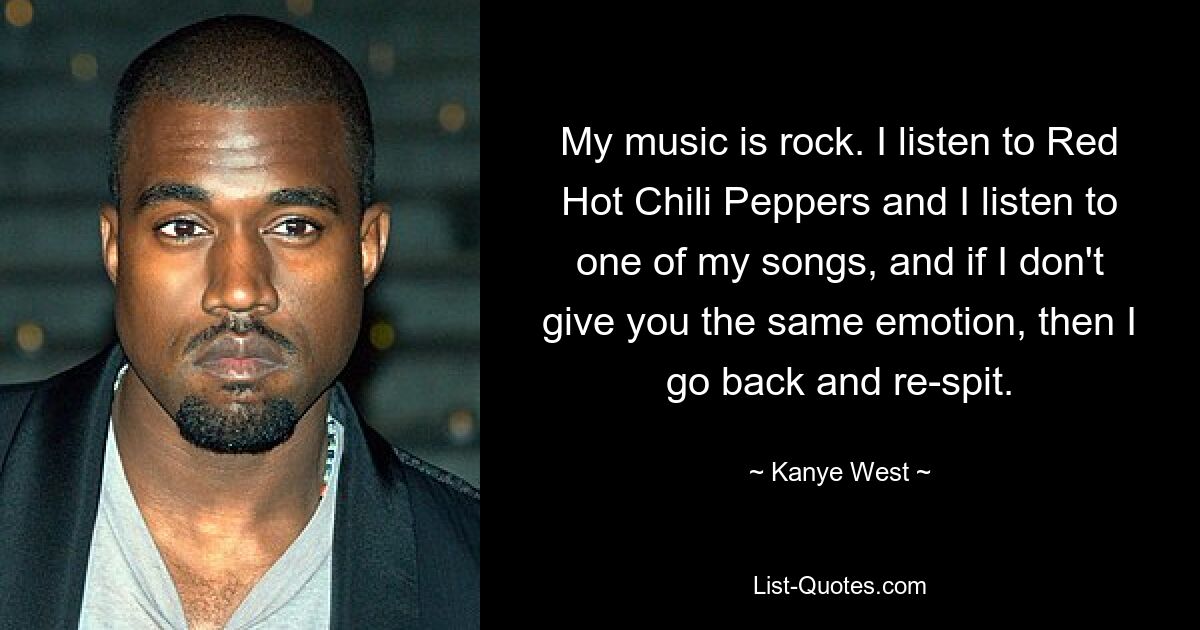 My music is rock. I listen to Red Hot Chili Peppers and I listen to one of my songs, and if I don't give you the same emotion, then I go back and re-spit.

~ Kanye West ~

List-Quotes.com